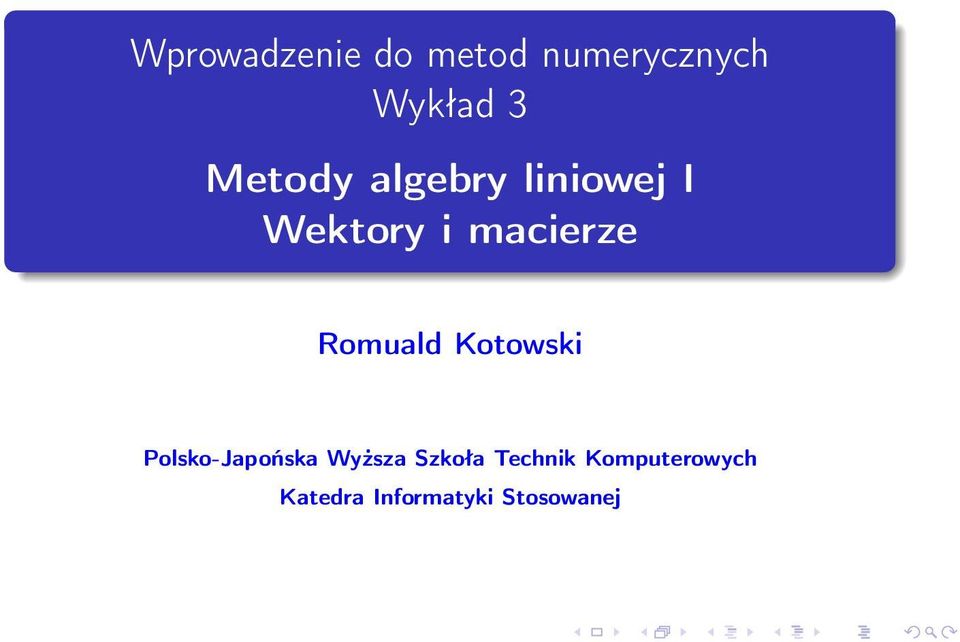 Wprowadzenie do metod numerycznych
Wykład 3

Metody algebry liniowej I
Wektory i macierze

Romuald Kotowski

Polsko-Japońska Wyższa Szkoła Technik Komputerowych

Katedra Informatyki Stosowanej